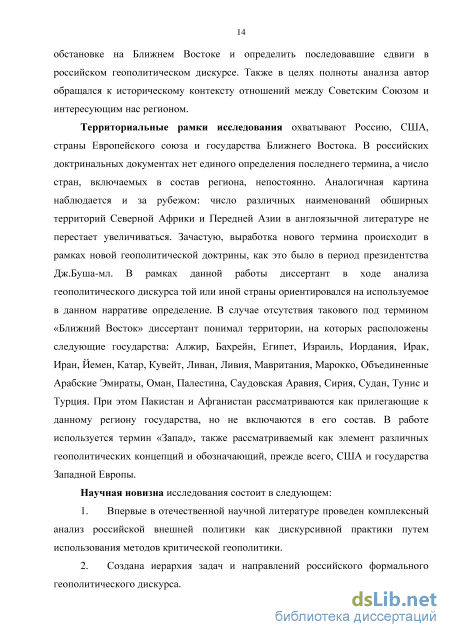 14

обстановке на Ближнем Востоке и определить последовавшие сдвиги в российском геополитическом дискурсе. Также в целях полноты анализа автор обращался к историческому контексту отношений между Советским Союзом и интересующим нас регионом.

Территориальные рамки исследования охватывают Россию, США, страны Европейского союза и государства Ближнего Востока. В российских доктринальных документах нет единого определения последнего термина, а число стран, включаемых в состав региона, непостоянно. Аналогичная картина наблюдается и за рубежом: число различных наименований обширных территорий Северной Африки и Передней Азии в англоязычной литературе не перестает увеличиваться. Зачастую, выработка нового термина происходит в рамках новой геополитической доктрины, как это было в период президентства Дж.Буша-мл. В рамках данной работы диссертант в ходе анализа геополитического дискурса той или иной страны ориентировался на используемое в данном нарративе определение. В случае отсутствия такового под термином «Ближний Восток» диссертант понимал территории, на которых расположены следующие государства: Алжир, Бахрейн, Египет, Израиль, Иордания, Ирак, Иран, Йемен, Катар, Кувейт, Ливан, Ливия, Мавритания, Марокко, Объединенные Арабские Эмираты, Оман, Палестина, Саудовская Аравия, Сирия, Судан, Тунис и Турция. При этом Пакистан и Афганистан рассматриваются как прилегающие к данному региону государства, но не включаются в его состав. В работе используется термин «Запад», также рассматриваемый как элемент различных геополитических концепций и обозначающий, прежде всего, США и государства Западной Европы.

Научная новизна исследования состоит в следующем:

1. Впервые в отечественной научной литературе проведен комплексный анализ российской внешней политики как дискурсивной практики путем использования методов критической геополитики.

2. Создана иерархия задач и направлений российского формального геополитического дискурса.

dsLib.net
библиотека диссертаций